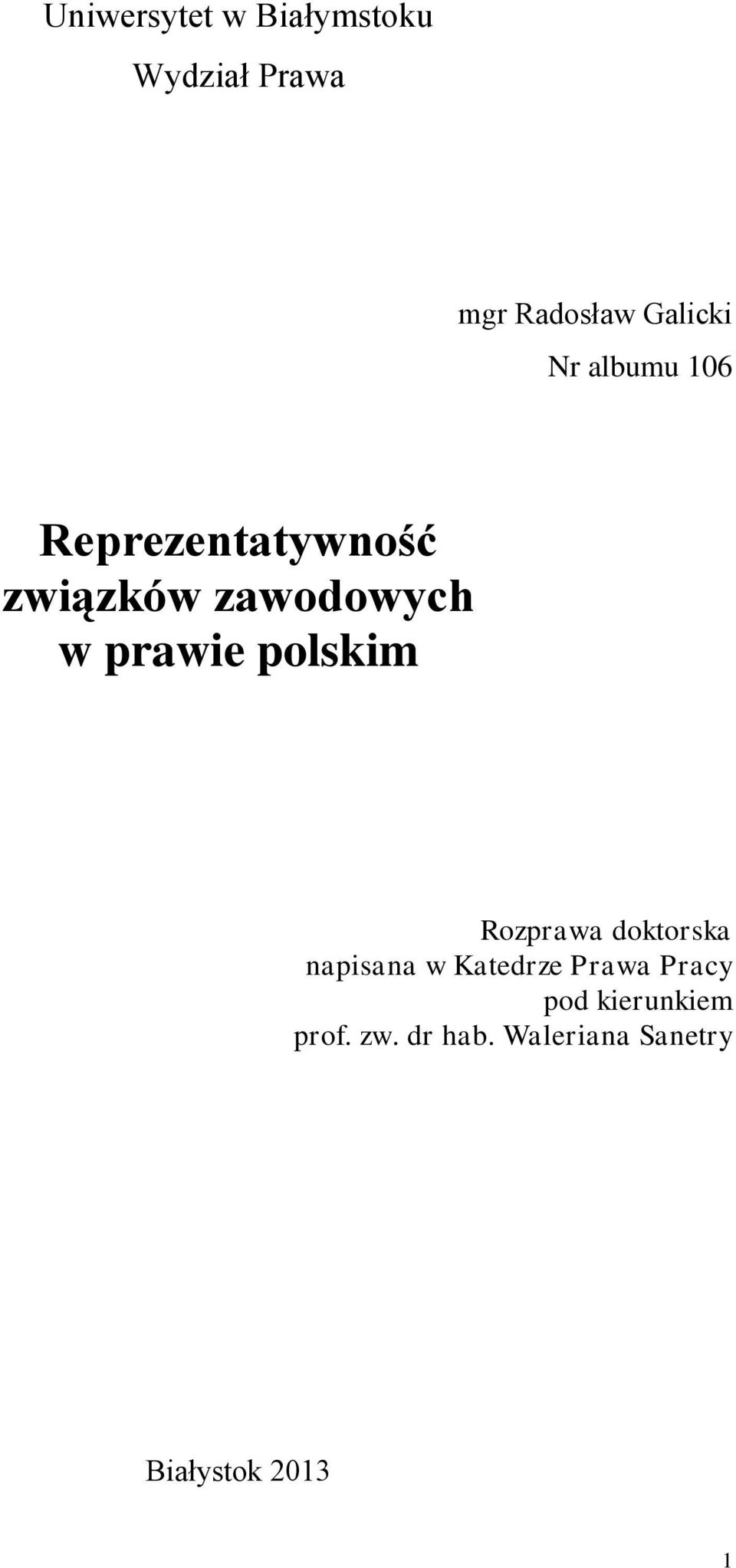 Uniwersytet w Białymstoku

Wydział Prawa

mgr Radosław Galicki

Nr albumu 106

Reprezentatywność związków zawodowych w prawie polskim

Rozprawa doktorska
napisana w Katedrze Prawa Pracy
pod kierunkiem
prof. zw. dr hab. Waleriana Sanetry

Białystok 2013

1